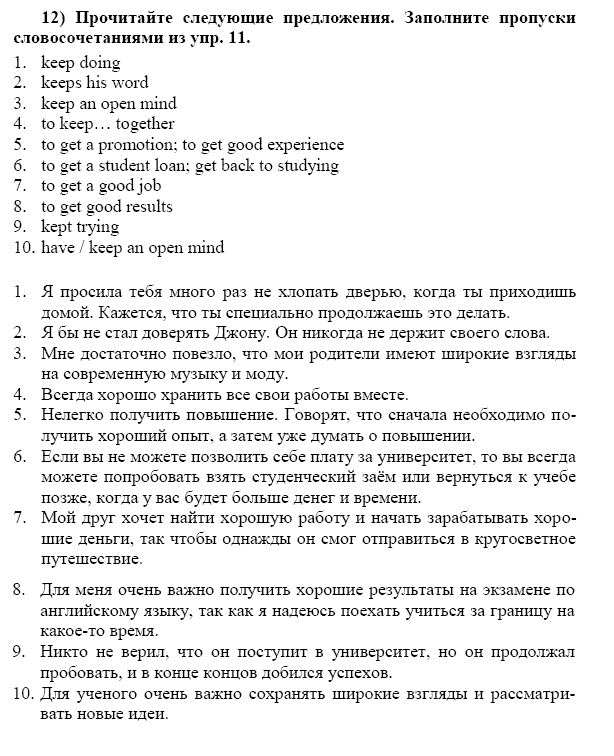 12) Прочитайте следующие предложения. Заполните пропуски словосочетаниями из упр. 11.

1. keep doing
2. keeps his word
3. keep an open mind
4. to keep… together
5. to get a promotion; to get good experience
6. to get a student loan; get back to studying
7. to get a good job
8. to get good results
9. kept trying
10. have / keep an open mind

1. Я просила тебя много раз не хлопать дверью, когда ты приходишь домой. Кажется, что ты специально продолжаешь это делать.
2. Я бы не стал доверять Джону. Он никогда не держит своего слова.
3. Мне достаточно повезло, что мои родители имеют широкие взгляды на современную музыку и моду.
4. Всегда хорошо хранить все свои работы вместе.
5. Нелегко получить повышение. Говорят, что сначала необходимо получить хороший опыт, а затем уже думать о повышении.
6. Если вы не можете позволить себе плату за университет, то вы всегда можете попробовать взять студенческий заём или вернуться к учебе позже, когда у вас будет больше денег и времени.
7. Мой друг хочет найти хорошую работу и начать зарабатывать хорошие деньги, так чтобы однажды он смог отправиться в кругосветное путешествие.
8. Для меня очень важно получить хорошие результаты на экзамене по английскому языку, так как я надеюсь поехать учиться за границу на какое-то время.
9. Никто не верил, что он поступит в университет, но он продолжал пробовать, и в конце концов добился успехов.
10. Для ученого очень важно сохранять широкие взгляды и рассматривать новые идеи.